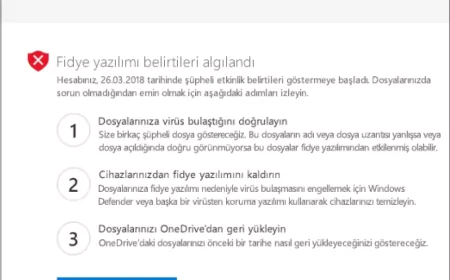 Fidye yazılımı belirtileri algılandı

Hesabınız, 26.03.2018 tarihinde şüpheli etkinlik belirtileri göstermeye başladı. Dosyalarınızda sorun olmadığından emin olmak için aşağıdaki adımları izleyin.

1

Dosyalarınıza virüs bulaştığını doğrulayın

Size birkaç şüpheli dosya göstereceğiz. Bu dosyaların adı veya dosya uzantısı yanlışsa veya dosya açıldığında doğru görünmüyorsa bu dosyalar fidye yazılımından etkilenmiş olabilir.

2

Cihazlarınızdan fidye yazılımını kaldırın

Dosyalarınıza fidye yazılımı nedeniyle virüs bulaşmasını engellemek için Windows Defender veya başka bir virüsten koruma yazılımı kullanarak cihazlarınızı temizleyin.

3

Dosyalarınızı OneDrive'dan geri yükleyin

OneDrive'daki dosyalarınızı önceki bir tarihe nasıl geri yükleyeceğinizi göstereceğiz.